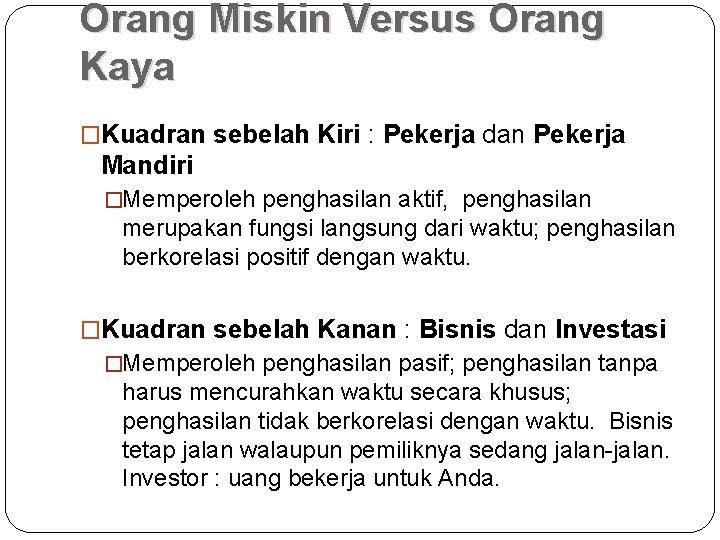 Orang Miskin Versus Orang Kaya

□Kuadran sebelah Kiri : Pekerja dan Pekerja Mandiri

□Memperoleh penghasilan aktif,  penghasilan merupakan fungsi langsung dari waktu; penghasilan berkorelasi positif dengan waktu.

□Kuadran sebelah Kanan : Bisnis dan Investasi

□Memperoleh penghasilan pasif; penghasilan tanpa harus mencurahkan waktu secara khusus; penghasilan tidak berkorelasi dengan waktu.  Bisnis tetap jalan walaupun pemiliknya sedang jalan-jalan. Investor : uang bekerja untuk Anda.